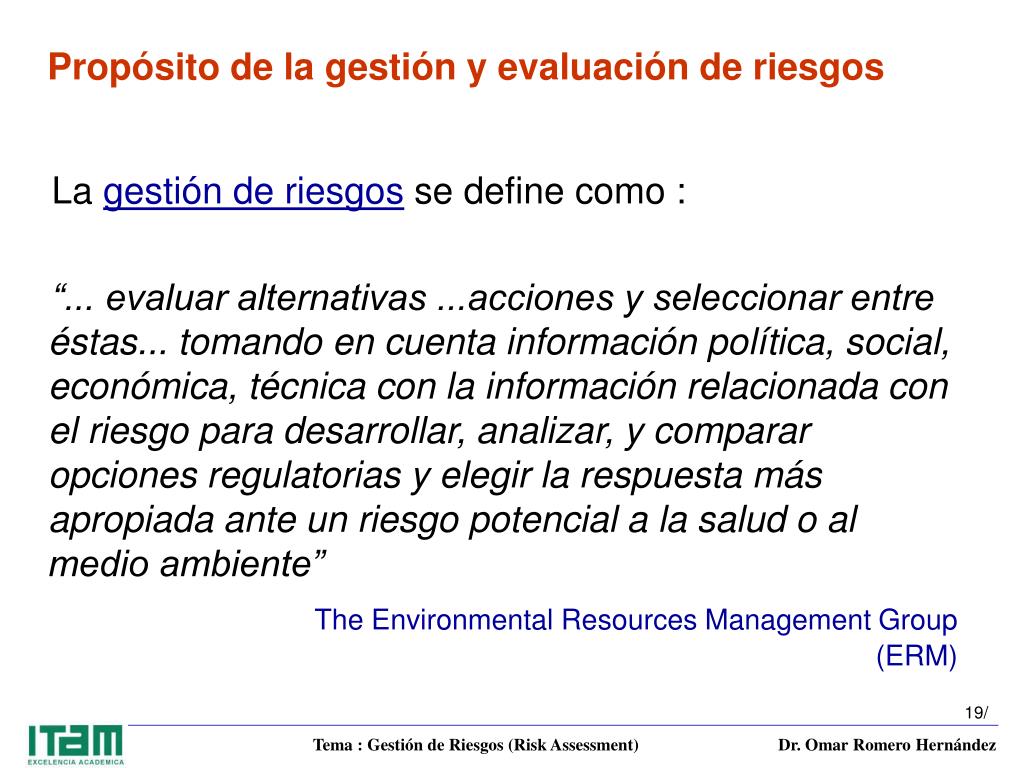 Propósito de la gestión y evaluación de riesgos

La gestión de riesgos se define como :

“... evaluar alternativas ...acciones y seleccionar entre éstas... tomando en cuenta información política, social, económica, técnica con la información relacionada con el riesgo para desarrollar, analizar, y comparar opciones regulatorias y elegir la respuesta más apropiada ante un riesgo potencial a la salud o al medio ambiente”

The Environmental Resources Management Group (ERM)

19/

ITAM
EXCELENCIA ACADEMICA

Tema : Gestión de Riesgos (Risk Assessment)

Dr. Omar Romero Hernández